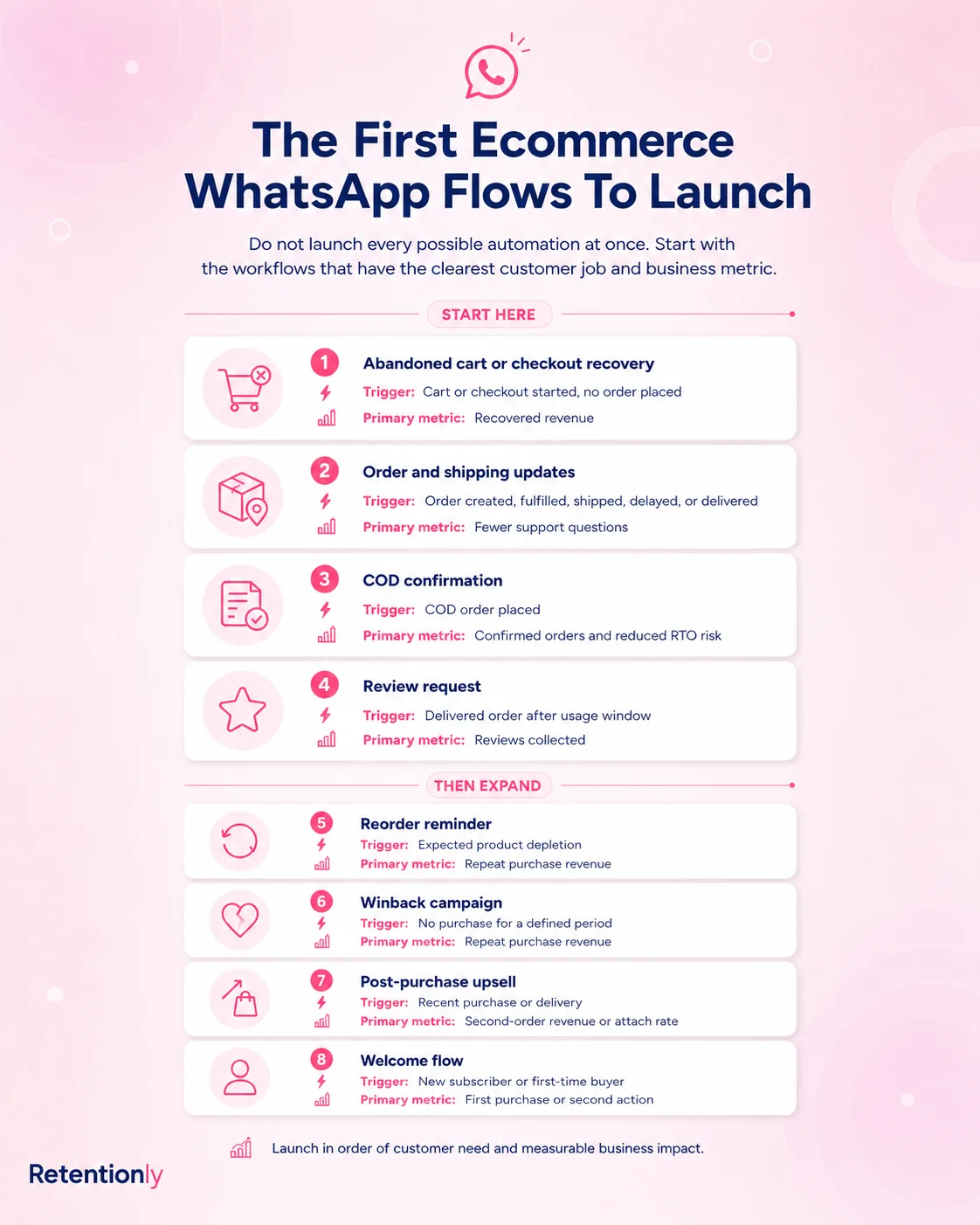 The First Ecommerce WhatsApp Flows To Launch

Do not launch every possible automation at once. Start with the workflows that have the clearest customer job and business metric.

START HERE

1
Abandoned cart or checkout recovery
Trigger: Cart or checkout started, no order placed
Primary metric: Recovered revenue

2
Order and shipping updates
Trigger: Order created, fulfilled, shipped, delayed, or delivered
Primary metric: Fewer support questions

3
COD confirmation
Trigger: COD order placed
Primary metric: Confirmed orders and reduced RTO risk

4
Review request
Trigger: Delivered order after usage window
Primary metric: Reviews collected

THEN EXPAND

5
Reorder reminder
Trigger: Expected product depletion
Primary metric: Repeat purchase revenue

6
Winback campaign
Trigger: No purchase for a defined period
Primary metric: Repeat purchase revenue

7
Post-purchase upsell
Trigger: Recent purchase or delivery
Primary metric: Second-order revenue or attach rate

8
Welcome flow
Trigger: New subscriber or first-time buyer
Primary metric: First purchase or second action

Launch in order of customer need and measurable business impact.

Retentionly